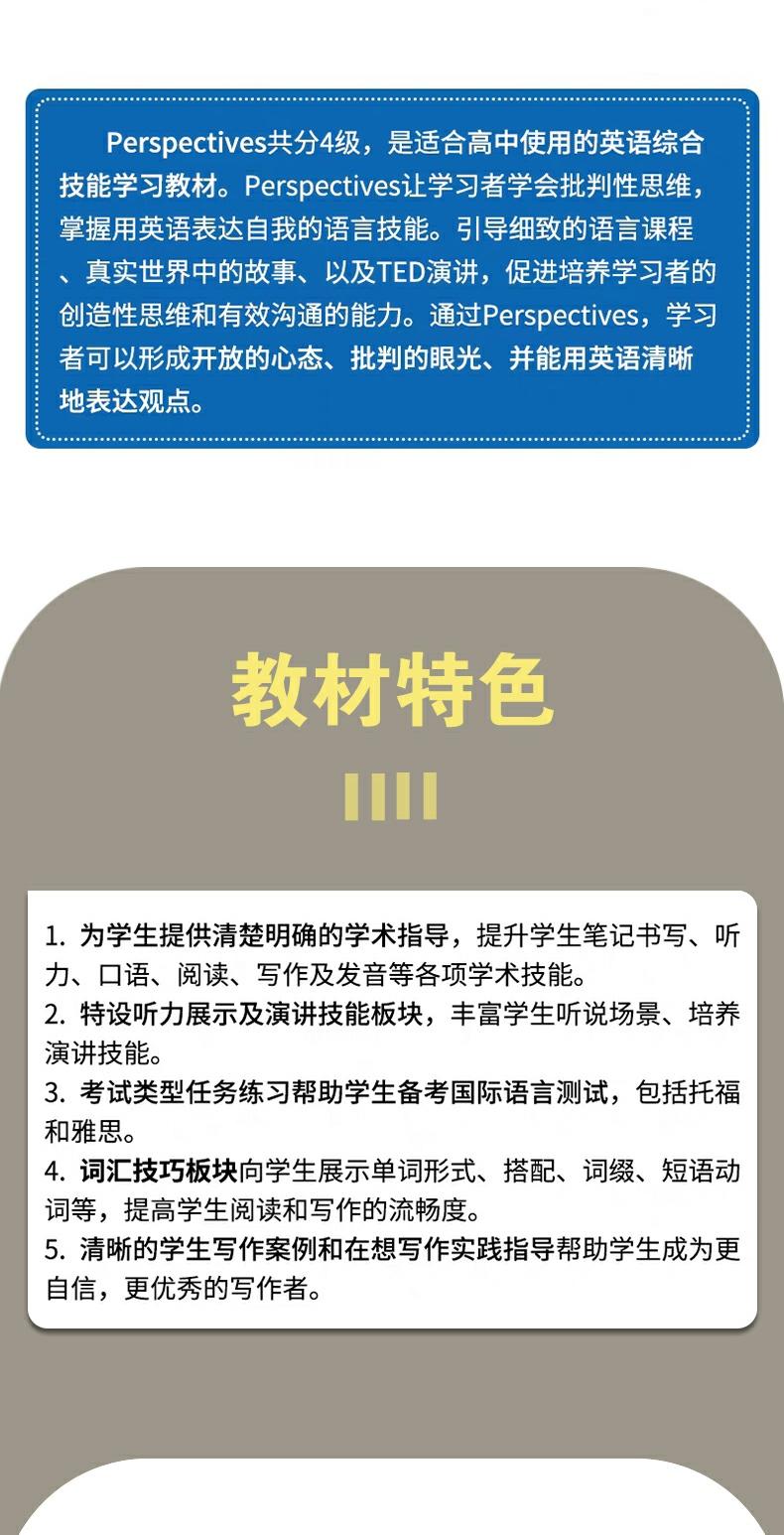 Perspectives共分4级，是适合高中使用的英语综合技能学习教材。Perspectives让学习者学会批判性思维，掌握用英语表达自我的语言技能。引导细致的语言课程、真实世界中的故事、以及TED演讲，促进培养学习者的创造性思维和有效沟通的能力。通过Perspectives，学习者可以形成开放的心态、批判的眼光、并能用英语清晰地表达观点。

教材特色

1.为学生提供清楚明确的学术指导，提升学生笔记书写、听力、口语、阅读、写作及发音等各项学术技能。
2.特设听力展示及演讲技能板块，丰富学生听说场景、培养演讲技能。
3.考试类型任务练习帮助学生备考国际语言测试，包括托福和雅思。
4.词汇技巧板块向学生展示单词形式、搭配、词缀、短语动词等，提高学生阅读和写作的流畅度。
5.清晰的学生写作案例和在想写作实践指导帮助学生成为更自信，更优秀的写作者。